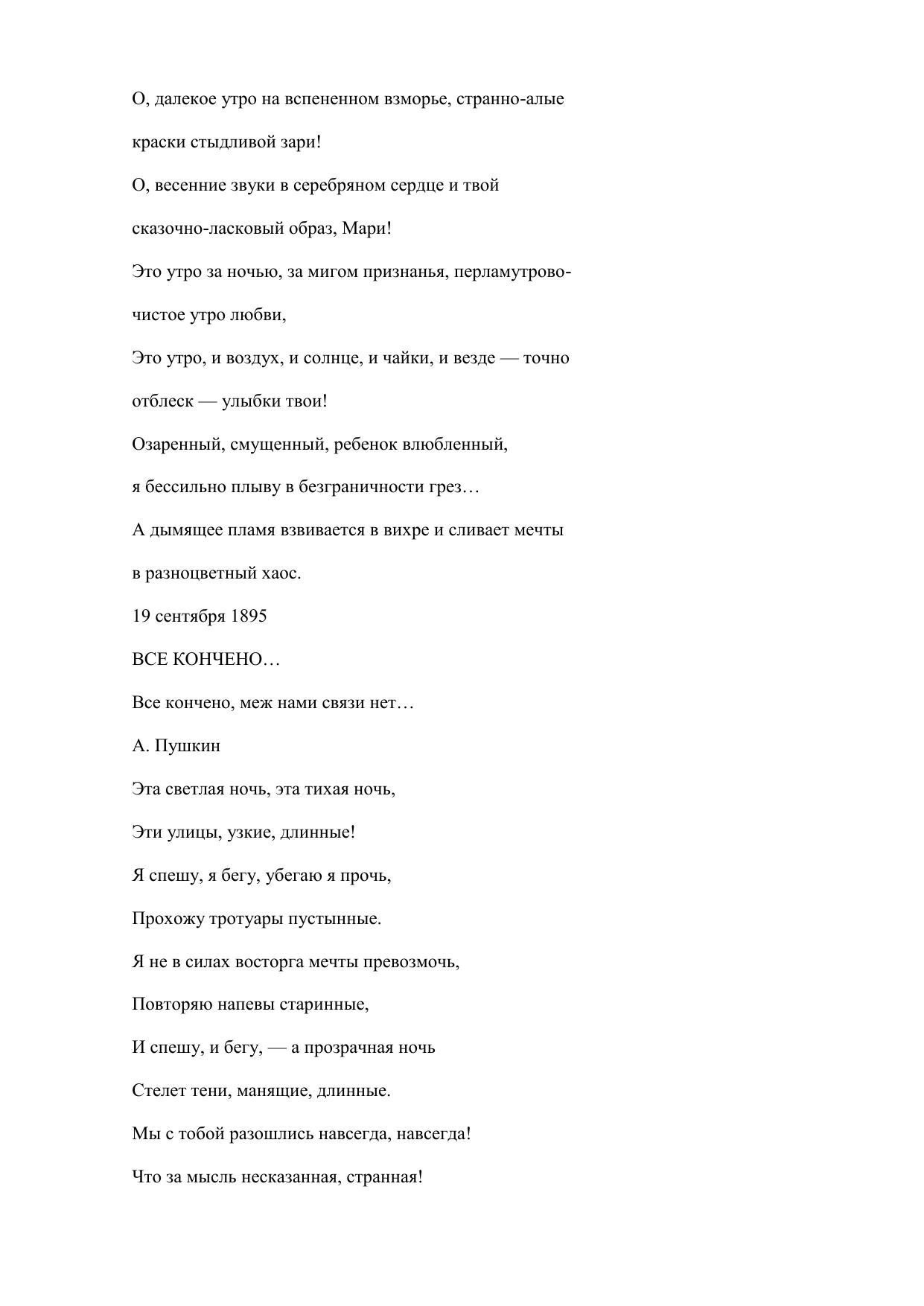 О, далекое утро на вспененном взморье, странно-алые краски стыдливой зари!

О, весенние звуки в серебряном сердце и твой сказочно-ласковый образ, Мари!

Это утро за ночью, за мигом признанья, перламутрово-чистое утро любви,

Это утро, и воздух, и солнце, и чайки, и везде — точно отблеск — улыбки твои!

Озаренный, смущенный, ребенок влюбленный,

я бессильно плыву в безграничности грез…

А дымящее пламя взвивается в вихре и сливает мечты в разноцветный хаос.

19 сентября 1895

ВСЕ КОНЧЕНО…

Все кончено, меж нами связи нет…

А. Пушкин

Эта светлая ночь, эта тихая ночь,

Эти улицы, узкие, длинные!

Я спешу, я бегу, убегаю я прочь,

Прохожу тротуары пустынные.

Я не в силах восторга мечты превозмочь,

Повторяю напевы старинные,

И спешу, и бегу, — а прозрачная ночь

Стелет тени, манящие, длинные.

Мы с тобой разошлись навсегда, навсегда!

Что за мысль несказанная, странная!